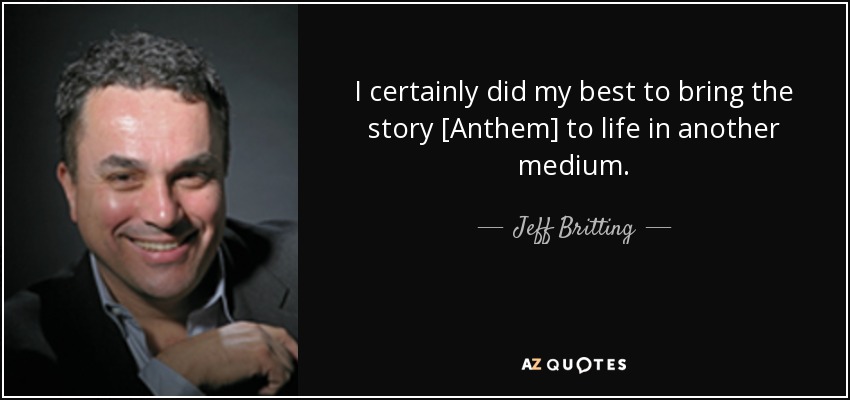 I certainly did my best to bring the story [Anthem] to life in another medium.

— Jeff Britting —

AZ QUOTES